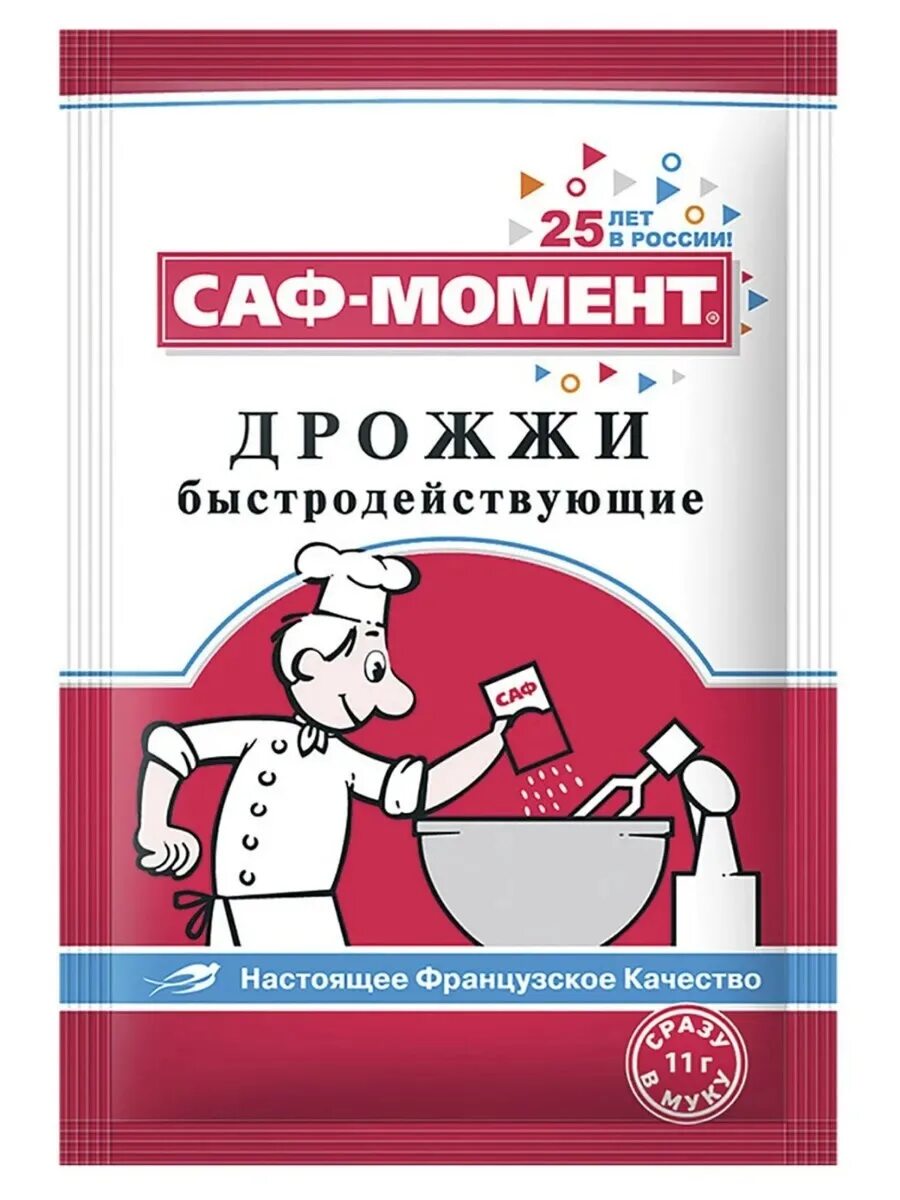 25 ЛЕТ В РОССИИ!

САФ-МОМЕНТ®

ДРОЖЖИ
быстродействующие

САФ

Настоящее Французское Качество

СРАЗУ 11 г В МУКУ